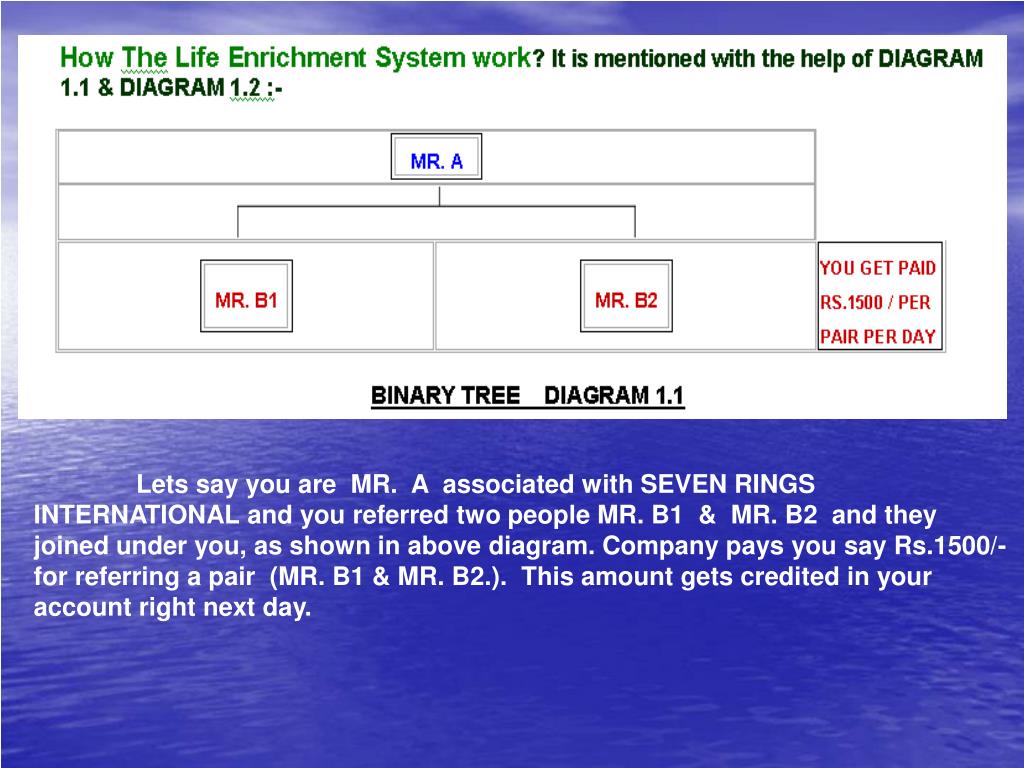 How The Life Enrichment System work? It is mentioned with the help of DIAGRAM 1.1 & DIAGRAM 1.2 :-

MR. A

MR. B1

MR. B2

YOU GET PAID RS.1500 / PER PAIR PER DAY

BINARY TREE DIAGRAM 1.1

Lets say you are MR. A associated with SEVEN RINGS INTERNATIONAL and you referred two people MR. B1 & MR. B2 and they joined under you, as shown in above diagram. Company pays you say Rs.1500/- for referring a pair (MR. B1 & MR. B2.). This amount gets credited in your account right next day.